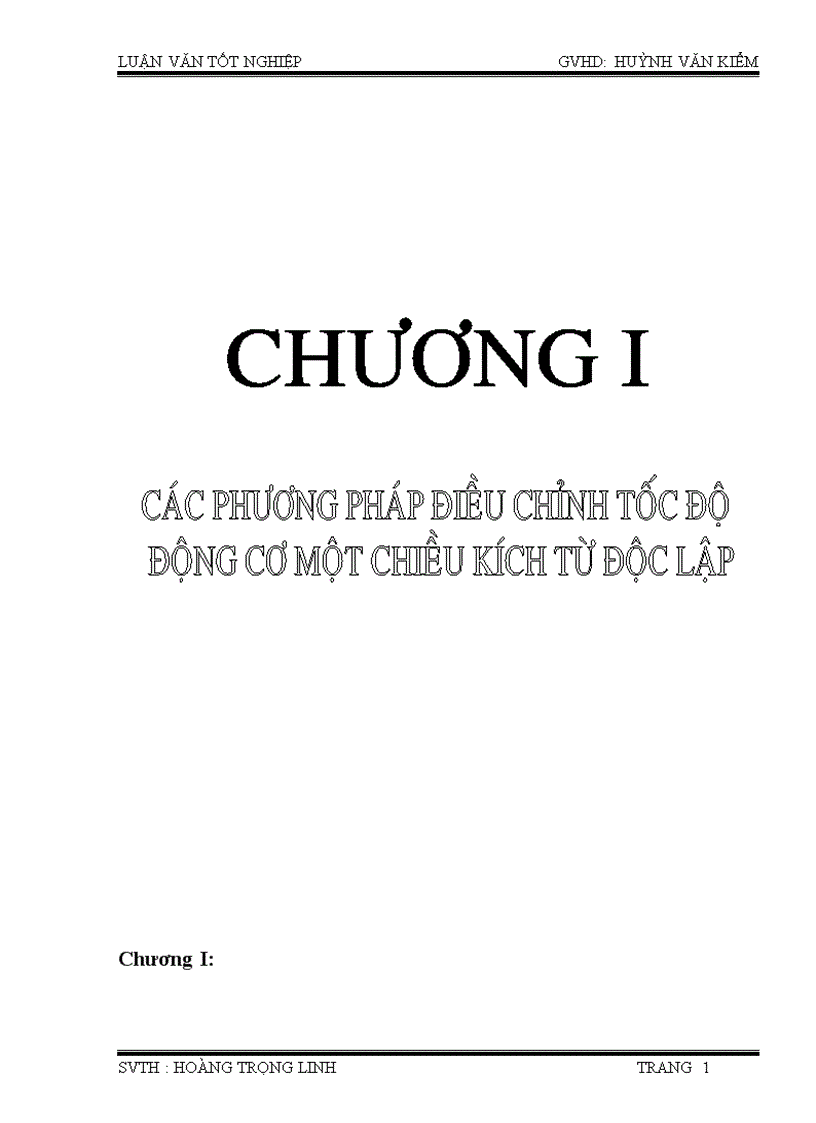 LUẬN VĂN TỐT NGHIỆP GVHD: HUỲNH VĂN KIỂM

CHƯƠNG I

CÁC PHƯƠNG PHÁP ĐIỀU CHỈNH TỐC ĐỘ ĐỘNG CƠ MỘT CHIỀU KÍCH TỪ ĐỘC LẬP

Chương I:

SVTH : HOÀNG TRỌNG LINH TRANG 1